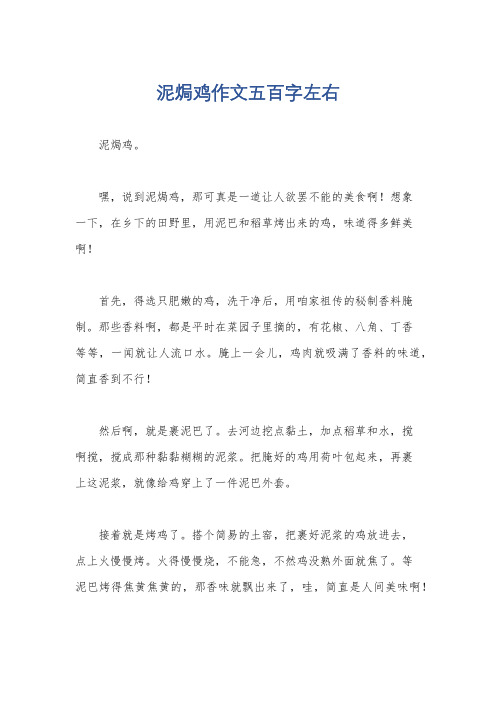 泥焗鸡作文五百字左右

泥焗鸡。

嘿，说到泥焗鸡，那可真是一道让人欲罢不能的美食啊！想象一下，在乡下的田野里，用泥巴和稻草烤出来的鸡，味道得多鲜美啊！

首先，得选只肥嫩的鸡，洗干净后，用咱家祖传的秘制香料腌制。那些香料啊，都是平时在菜园子里摘的，有花椒、八角、丁香等等，一闻就让人流口水。腌上一会儿，鸡肉就吸满了香料的味道，简直香到不行！

然后啊，就是裹泥巴了。去河边挖点黏土，加点稻草和水，搅啊搅，搅成那种黏黏糊糊的泥浆。把腌好的鸡用荷叶包起来，再裹上这泥浆，就像给鸡穿上了一件泥巴外套。

接着就是烤鸡了。搭个简易的土窑，把裹好泥浆的鸡放进去，点上火慢慢烤。火得慢慢烧，不能急，不然鸡没熟外面就焦了。等泥巴烤得焦黄焦黄的，那香味就飘出来了，哇，简直是人间美味啊！